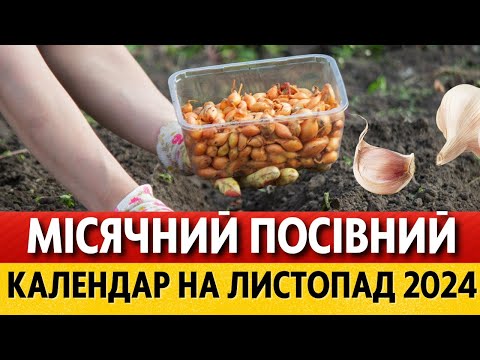 МІСЯЧНИЙ ПОСІВНИЙ
КАЛЕНДАР НА ЛИСТОПАД 2024